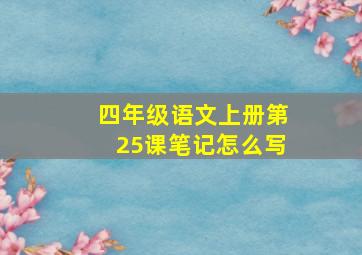 四年级语文上册第25课笔记怎么写